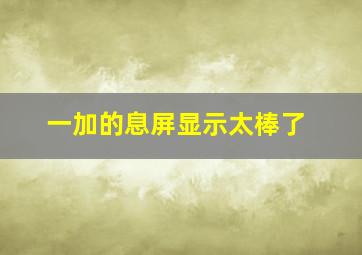 一加的息屏显示太棒了